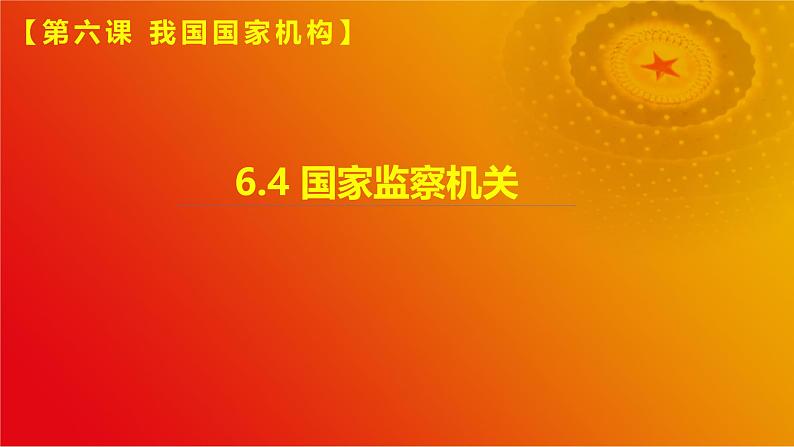 【第六课  我国国家机构】

6.4 国家监察机关